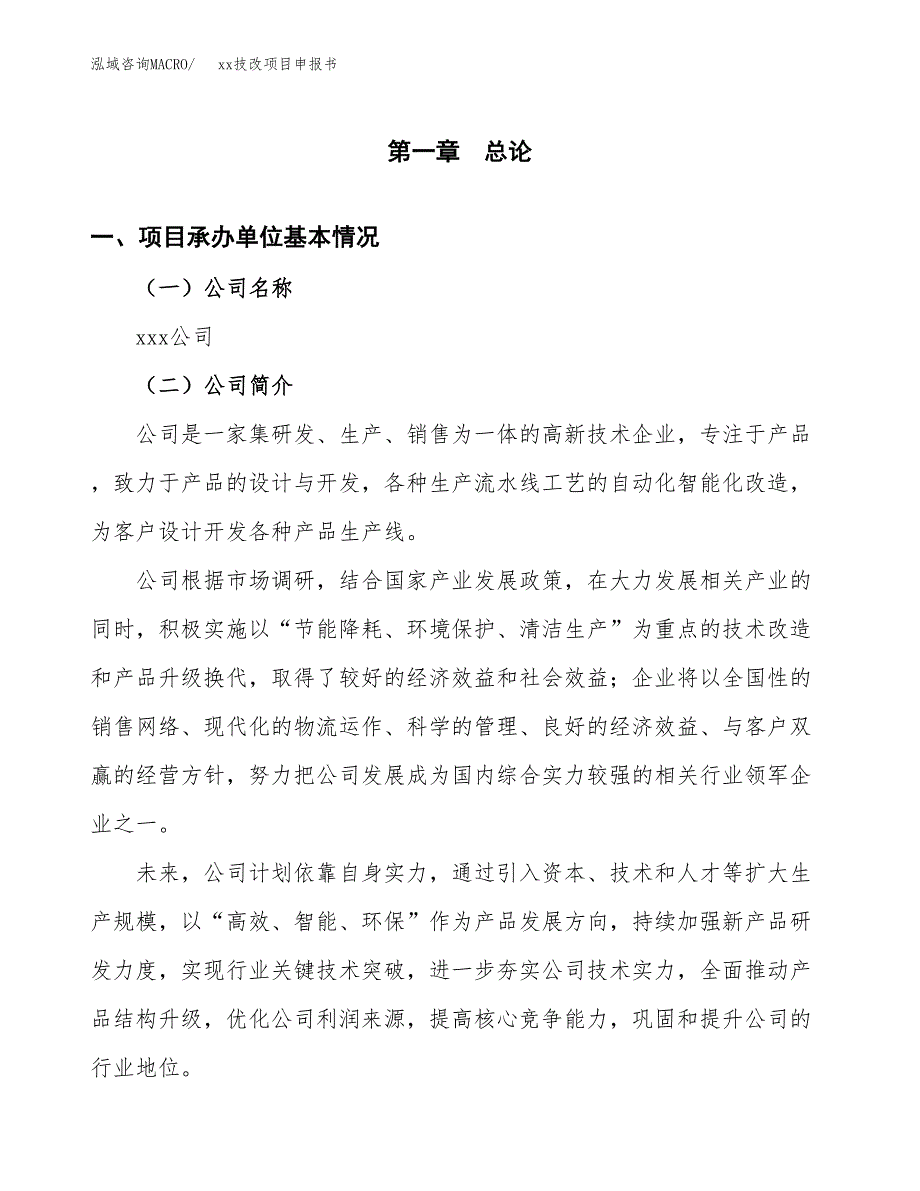 泓域咨询MACRO/　xx技改项目申报书

第一章　总论

一、项目承办单位基本情况

（一）公司名称

xxx公司

（二）公司简介

公司是一家集研发、生产、销售为一体的高新技术企业，专注于产品，致力于产品的设计与开发，各种生产流水线工艺的自动化智能化改造，为客户设计开发各种产品生产线。

公司根据市场调研，结合国家产业发展政策，在大力发展相关产业的同时，积极实施以“节能降耗、环境保护、清洁生产”为重点的技术改造和产品升级换代，取得了较好的经济效益和社会效益；企业将以全国性的销售网络、现代化的物流运作、科学的管理、良好的经济效益、与客户双赢的经营方针，努力把公司发展成为国内综合实力较强的相关行业领军企业之一。

未来，公司计划依靠自身实力，通过引入资本、技术和人才等扩大生产规模，以“高效、智能、环保”作为产品发展方向，持续加强新产品研发力度，实现行业关键技术突破，进一步夯实公司技术实力，全面推动产品结构升级，优化公司利润来源，提高核心竞争能力，巩固和提升公司的行业地位。